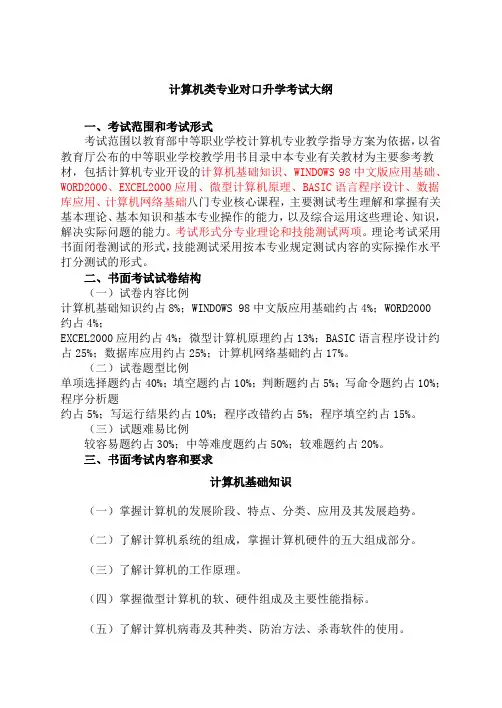 计算机类专业对口升学考试大纲

一、考试范围和考试形式

考试范围以教育部中等职业学校计算机专业教学指导方案为依据，以省教育厅公布的中等职业学校教学用书目录中本专业有关教材为主要参考教材，包括计算机专业开设的计算机基础知识、WINDOWS 98 中文版应用基础、WORD2000、EXCEL2000 应用、微型计算机原理、BASIC 语言程序设计、数据库应用、计算机网络基础八门专业核心课程，主要测试考生理解和掌握有关基本理论、基本知识和基本专业操作的能力，以及综合运用这些理论、知识，解决实际问题的能力。考试形式分专业理论和技能测试两项。理论考试采用书面闭卷测试的形式，技能测试采用按本专业规定测试内容的实际操作水平打分测试的形式。

二、书面考试试卷结构

（一）试卷内容比例

计算机基础知识约占 8%；WINDOWS 98 中文版应用基础约占 4%；WORD2000 约占 4%；
EXCEL2000 应用约占 4%；微型计算机原理约占 13%；BASIC 语言程序设计约占 25%；数据库应用约占 25%；计算机网络基础约占 17%。

（二）试卷题型比例

单项选择题约占 40%；填空题约占 10%；判断题约占 5%；写命令题约占 10%；程序分析题
约占 5%；写运行结果约占 10%；程序改错约占 5%；程序填空约占 15%。

（三）试题难易比例

较容易题约占 30%；中等难度题约占 50%；较难题约占 20%。

三、书面考试内容和要求

计算机基础知识

（一）掌握计算机的发展阶段、特点、分类、应用及其发展趋势。

（二）了解计算机系统的组成，掌握计算机硬件的五大组成部分。

（三）了解计算机的工作原理。

（四）掌握微型计算机的软、硬件组成及主要性能指标。

（五）了解计算机病毒及其种类、防治方法、杀毒软件的使用。